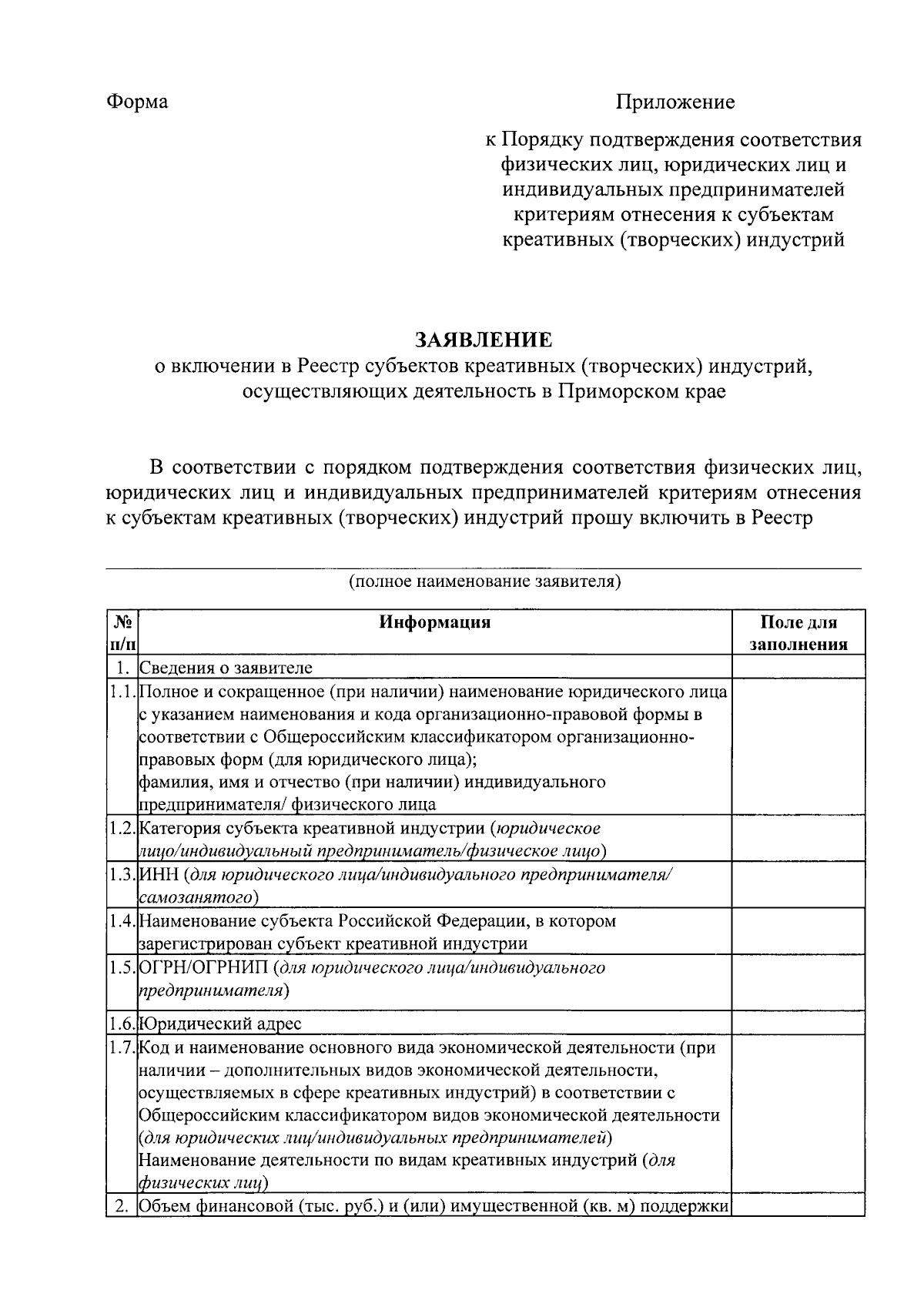 Форма

Приложение

к Порядку подтверждения соответствия физических лиц, юридических лиц и индивидуальных предпринимателей критериям отнесения к субъектам креативных (творческих) индустрий

ЗАЯВЛЕНИЕ
о включении в Реестр субъектов креативных (творческих) индустрий, осуществляющих деятельность в Приморском крае

В соответствии с порядком подтверждения соответствия физических лиц, юридических лиц и индивидуальных предпринимателей критериям отнесения к субъектам креативных (творческих) индустрий прошу включить в Реестр

____
(полное наименование заявителя)

| № п/п | Информация | Поле для заполнения |
|---|---|---|
| 1. | Сведения о заявителе | |
| 1.1. | Полное и сокращенное (при наличии) наименование юридического лица с указанием наименования и кода организационно-правовой формы в соответствии с Общероссийским классификатором организационно-правовых форм (для юридического лица); фамилия, имя и отчество (при наличии) индивидуального предпринимателя/ физического лица | |
| 1.2. | Категория субъекта креативной индустрии (юридическое лицо/индивидуальный предприниматель/физическое лицо) | |
| 1.3. | ИНН (для юридического лица/индивидуального предпринимателя/ самозанятого) | |
| 1.4. | Наименование субъекта Российской Федерации, в котором зарегистрирован субъект креативной индустрии | |
| 1.5. | ОГРН/ОГРНИП (для юридического лица/индивидуального предпринимателя) | |
| 1.6. | Юридический адрес | |
| 1.7. | Код и наименование основного вида экономической деятельности (при наличии – дополнительных видов экономической деятельности, осуществляемых в сфере креативных индустрий) в соответствии с Общероссийским классификатором видов экономической деятельности (для юридических лиц/индивидуальных предпринимателей) Наименование деятельности по видам креативных индустрий (для физических лиц) | |
| 2. | Объем финансовой (тыс. руб.) и (или) имущественной (кв. м) поддержки | |